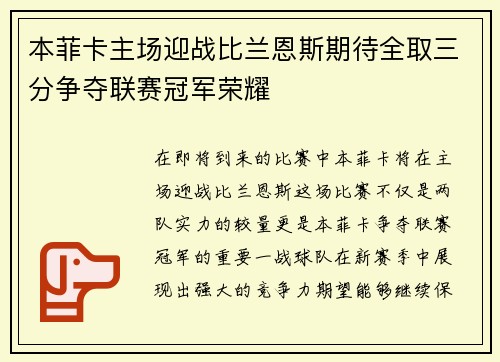 本菲卡主场迎战比兰恩斯期待全取三分争夺联赛冠军荣耀

在即将到来的比赛中本菲卡将在主场迎战比兰恩斯这场比赛不仅是两队实力的较量更是本菲卡争夺联赛冠军的重要一战球队在新赛季中展现出强大的竞争力期望能够继续保